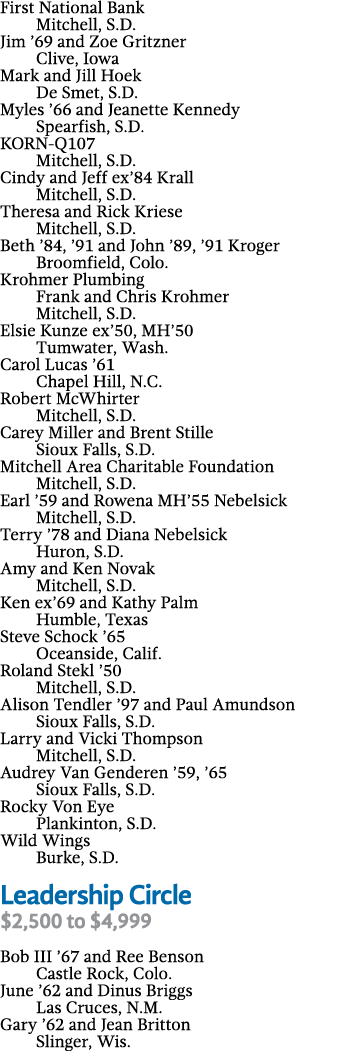 First National Bank
Mitchell, S.D.
Jim ’69 and Zoe Gritzner
Clive, Iowa
Mark and Jill Hoek
De Smet, S.D.
Myles ’66 and Jeanette Kennedy
Spearfish, S.D.
KORN-Q107
Mitchell, S.D.
Cindy and Jeff ex’84 Krall
Mitchell, S.D.
Theresa and Rick Kriese
Mitchell, S.D.
Beth ’84, ’91 and John ’89, ’91 Kroger
Broomfield, Colo.
Krohmer Plumbing
Frank and Chris Krohmer
Mitchell, S.D.
Elsie Kunze ex’50, MH’50
Tumwater, Wash.
Carol Lucas ’61
Chapel Hill, N.C.
Robert McWhirter
Mitchell, S.D.
Carey Miller and Brent Stille
Sioux Falls, S.D.
Mitchell Area Charitable Foundation
Mitchell, S.D.
Earl ’59 and Rowena MH’55 Nebelsick
Mitchell, S.D.
Terry ’78 and Diana Nebelsick
Huron, S.D.
Amy and Ken Novak
Mitchell, S.D.
Ken ex’69 and Kathy Palm
Humble, Texas
Steve Schock ’65
Oceanside, Calif.
Roland Stekl ’50
Mitchell, S.D.
Alison Tendler ’97 and Paul Amundson
Sioux Falls, S.D.
Larry and Vicki Thompson
Mitchell, S.D.
Audrey Van Genderen ’59, ’65
Sioux Falls, S.D.
Rocky Von Eye
Plankinton, S.D.
Wild Wings
Burke, S.D.

Leadership Circle
$2,500 to $4,999

Bob III ’67 and Ree Benson
Castle Rock, Colo.
June ’62 and Dinus Briggs
Las Cruces, N.M.
Gary ’62 and Jean Britton
Slinger, Wis.